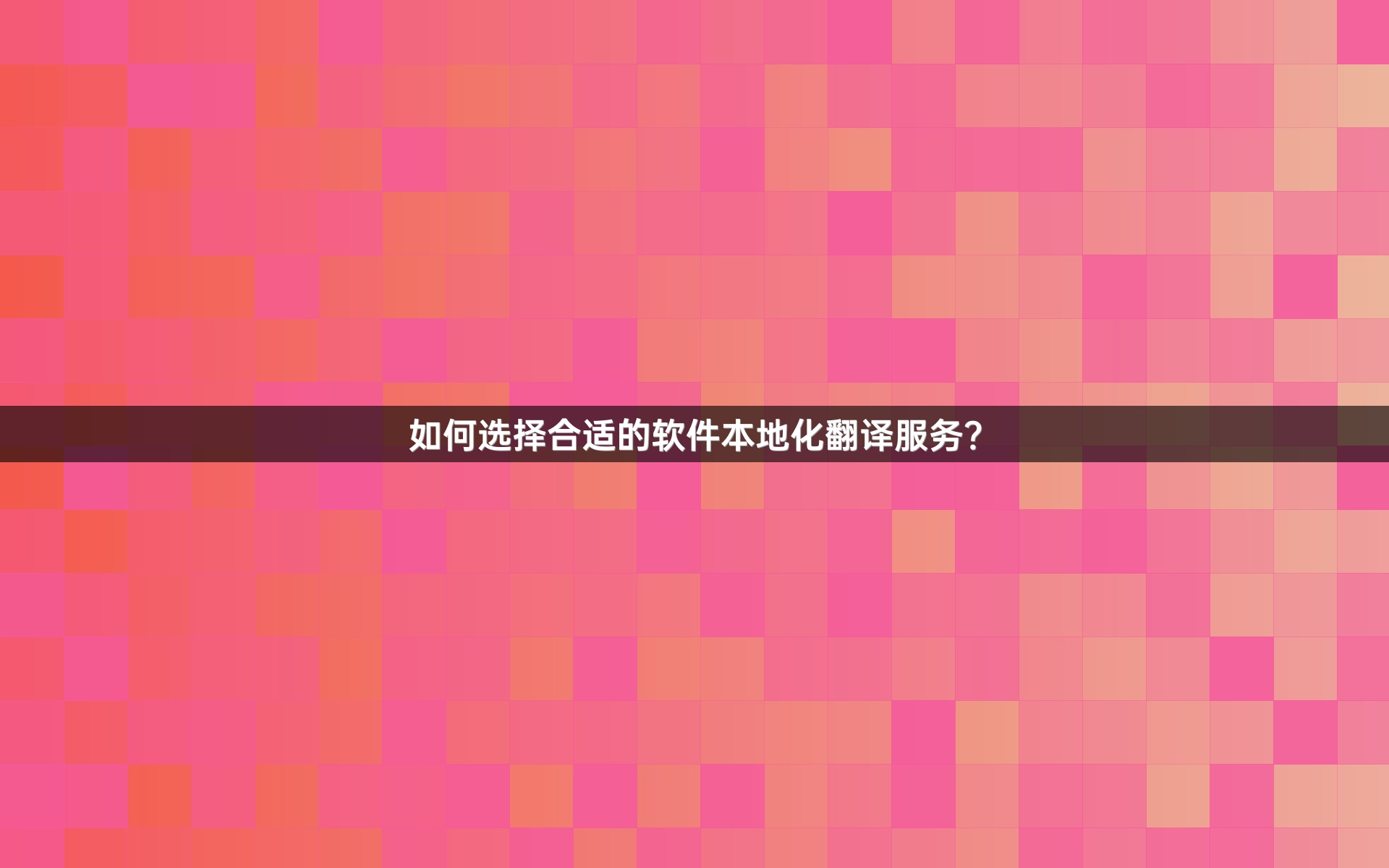 如何选择合适的软件本地化翻译服务?